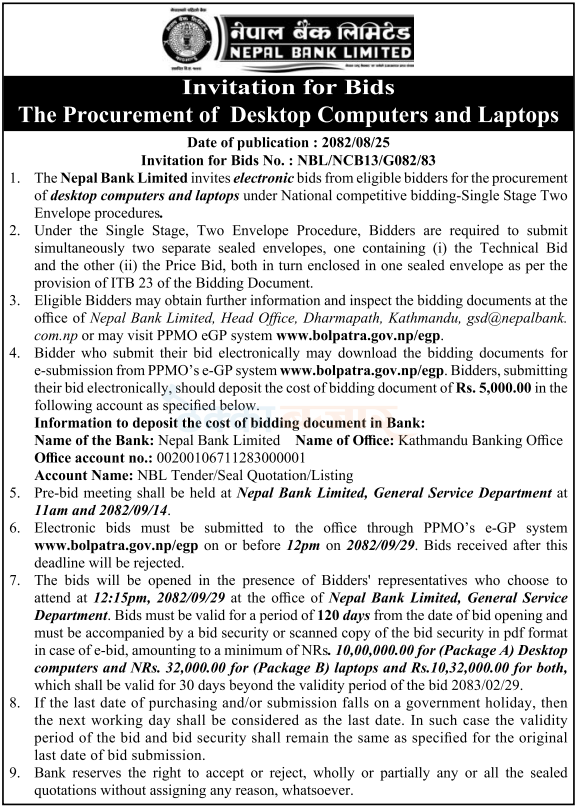 नेपाल बैंक लिमिटेड
NEPAL BANK LIMITED

Invitation for Bids
The Procurement of Desktop Computers and Laptops

Date of publication : 2082/08/25
Invitation for Bids No. : NBL/NCB13/G082/83

1. The Nepal Bank Limited invites electronic bids from eligible bidders for the procurement of desktop computers and laptops under National competitive bidding-Single Stage Two Envelope procedures.
2. Under the Single Stage, Two Envelope Procedure, Bidders are required to submit simultaneously two separate sealed envelopes, one containing (i) the Technical Bid and the other (ii) the Price Bid, both in turn enclosed in one sealed envelope as per the provision of ITB 23 of the Bidding Document.
3. Eligible Bidders may obtain further information and inspect the bidding documents at the office of Nepal Bank Limited, Head Office, Dharmapath, Kathmandu, gsd@nepalbank.com.np or may visit PPMO eGP system www.bolpatra.gov.np/egp.
4. Bidder who submit their bid electronically may download the bidding documents for e-submission from PPMO's e-GP system www.bolpatra.gov.np/egp. Bidders, submitting their bid electronically, should deposit the cost of bidding document of Rs. 5,000.00 in the following account as specified below.
Information to deposit the cost of bidding document in Bank:
Name of the Bank: Nepal Bank Limited Name of Office: Kathmandu Banking Office
Office account no.: 00200106711283000001
Account Name: NBL Tender/Seal Quotation/Listing
5. Pre-bid meeting shall be held at Nepal Bank Limited, General Service Department at 11am and 2082/09/14.
6. Electronic bids must be submitted to the office through PPMO's e-GP system www.bolpatra.gov.np/egp on or before 12pm on 2082/09/29. Bids received after this deadline will be rejected.
7. The bids will be opened in the presence of Bidders' representatives who choose to attend at 12:15pm, 2082/09/29 at the office of Nepal Bank Limited, General Service Department. Bids must be valid for a period of 120 days from the date of bid opening and must be accompanied by a bid security or scanned copy of the bid security in pdf format in case of e-bid, amounting to a minimum of NRs. 10,00,000.00 for (Package A) Desktop computers and NRs. 32,000.00 for (Package B) laptops and Rs.10,32,000.00 for both, which shall be valid for 30 days beyond the validity period of the bid 2083/02/29.
8. If the last date of purchasing and/or submission falls on a government holiday, then the next working day shall be considered as the last date. In such case the validity period of the bid and bid security shall remain the same as specified for the original last date of bid submission.
9. Bank reserves the right to accept or reject, wholly or partially any or all the sealed quotations without assigning any reason, whatsoever.